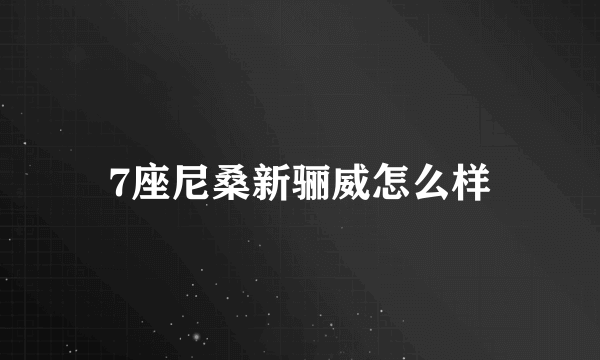 7座尼桑新骊威怎么样